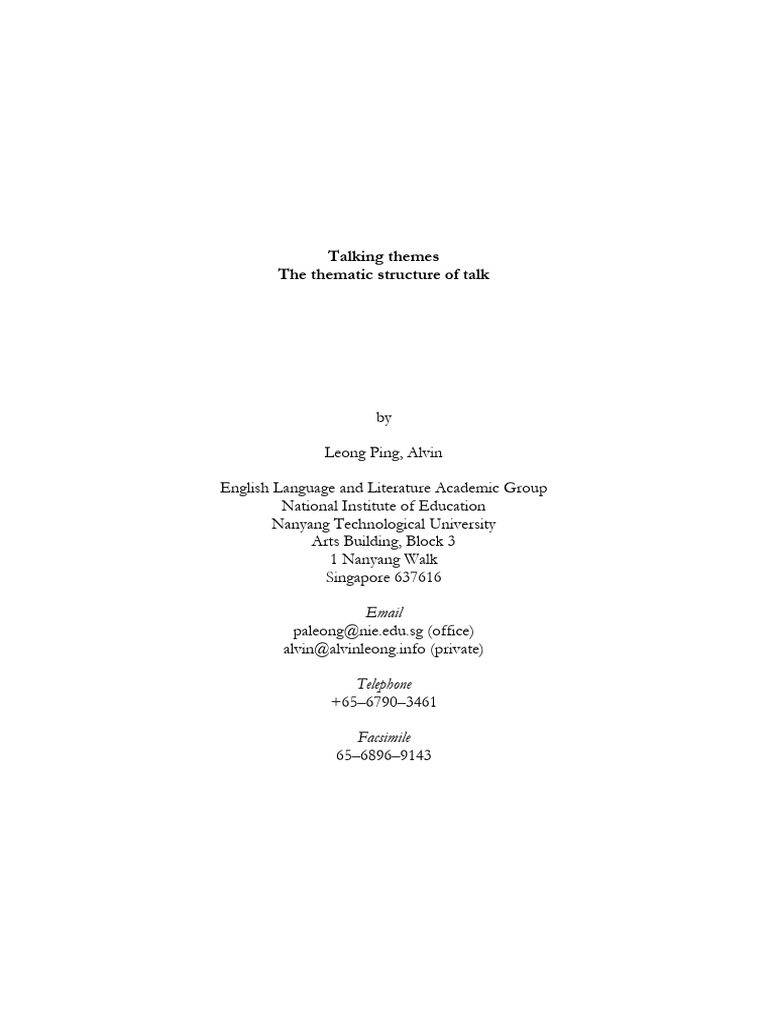 Talking themes
The thematic structure of talk

by

Leong Ping, Alvin

English Language and Literature Academic Group
National Institute of Education
Nanyang Technological University
Arts Building, Block 3
1 Nanyang Walk
Singapore 637616

Email
paleong@nie.edu.sg (office)
alvin@alvinleong.info (private)

Telephone
+65–6790–3461

Facsimile
65–6896–9143